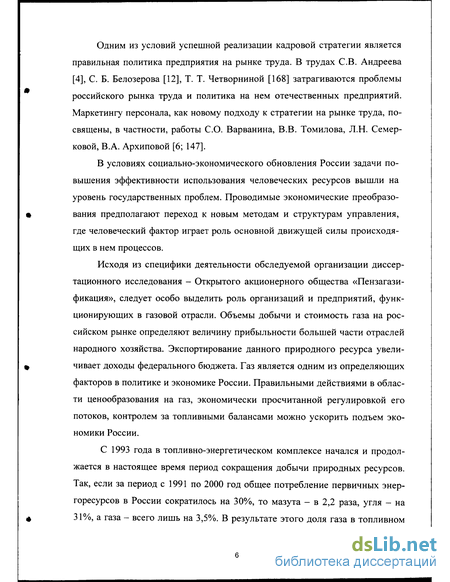 Одним из условий успешной реализации кадровой стратегии является правильная политика предприятия на рынке труда. В трудах С.В. Андреева [4], С. Б. Белозерова [12], Т. Т. Четворниной [168] затрагиваются проблемы российского рынка труда и политика на нем отечественных предприятий. Маркетингу персонала, как новому подходу к стратегии на рынке труда, посвящены, в частности, работы С.О. Варванина, В.В. Томилова, Л.Н. Семерковой, В.А. Архиповой [6; 147].

В условиях социально-экономического обновления России задачи повышения эффективности использования человеческих ресурсов вышли на уровень государственных проблем. Проводимые экономические преобразования предполагают переход к новым методам и структурам управления, где человеческий фактор играет роль основной движущей силы происходящих в нем процессов.

Исходя из специфики деятельности обследуемой организации диссертационного исследования – Открытого акционерного общества «Пензагазификация», следует особо выделить роль организаций и предприятий, функционирующих в газовой отрасли. Объемы добычи и стоимость газа на российском рынке определяют величину прибыльности большей части отраслей народного хозяйства. Экспортирование данного природного ресурса увеличивает доходы федерального бюджета. Газ является одним из определяющих факторов в политике и экономике России. Правильными действиями в области ценообразования на газ, экономически просчитанной регулировкой его потоков, контролем за топливными балансами можно ускорить подъем экономики России.

С 1993 года в топливно-энергетическом комплексе начался и продолжается в настоящее время период сокращения добычи природных ресурсов. Так, если за период с 1991 по 2000 год общее потребление первичных энергоресурсов в России сократилось на 30%, то мазута – в 2,2 раза, угля – на 31%, а газа – всего лишь на 3,5%. В результате этого доля газа в топливном

6

dsLib.net
библиотека диссертаций